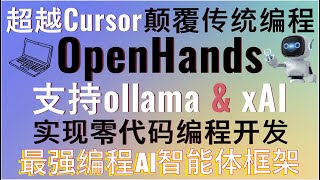 超越Cursor颠覆传统编程

OpenHands

支持ollama & xAI

实现零代码编程开发

最强编程AI智能体框架